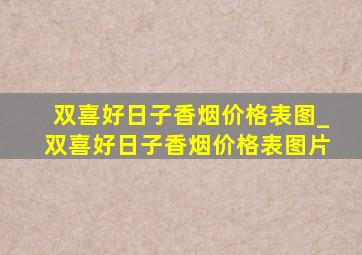 双喜好日子香烟价格表图_双喜好日子香烟价格表图片